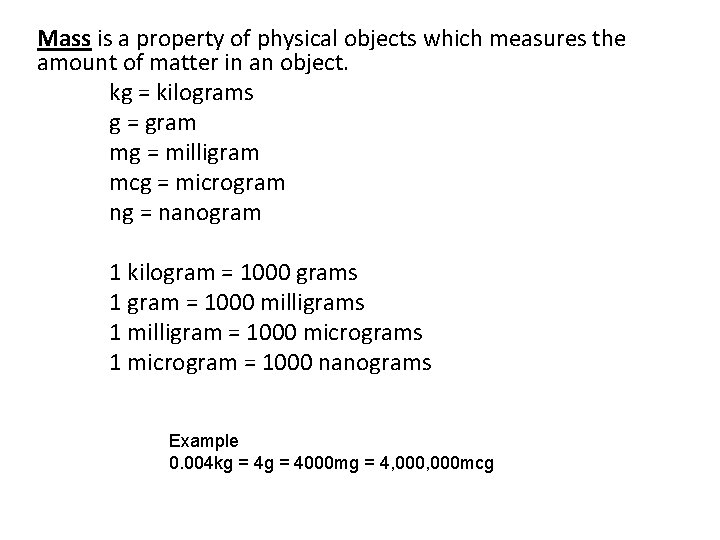 Mass is a property of physical objects which measures the amount of matter in an object.

kg = kilograms
g = gram
mg = milligram
mcg = microgram
ng = nanogram

1 kilogram = 1000 grams
1 gram = 1000 milligrams
1 milligram = 1000 micrograms
1 microgram = 1000 nanograms

Example
0.004kg = 4g = 4000mg = 4,000,000mcg